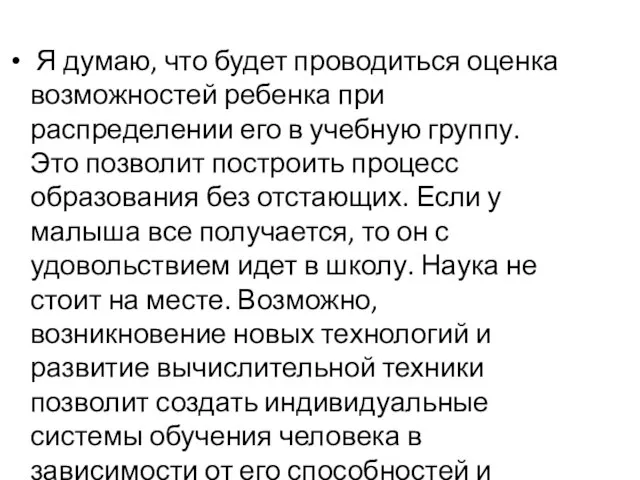 • Я думаю, что будет проводиться оценка возможностей ребенка при распределении его в учебную группу. Это позволит построить процесс образования без отстающих. Если у малыша все получается, то он с удовольствием идет в школу. Наука не стоит на месте. Возможно, возникновение новых технологий и развитие вычислительной техники позволит создать индивидуальные системы обучения человека в зависимости от его способностей и